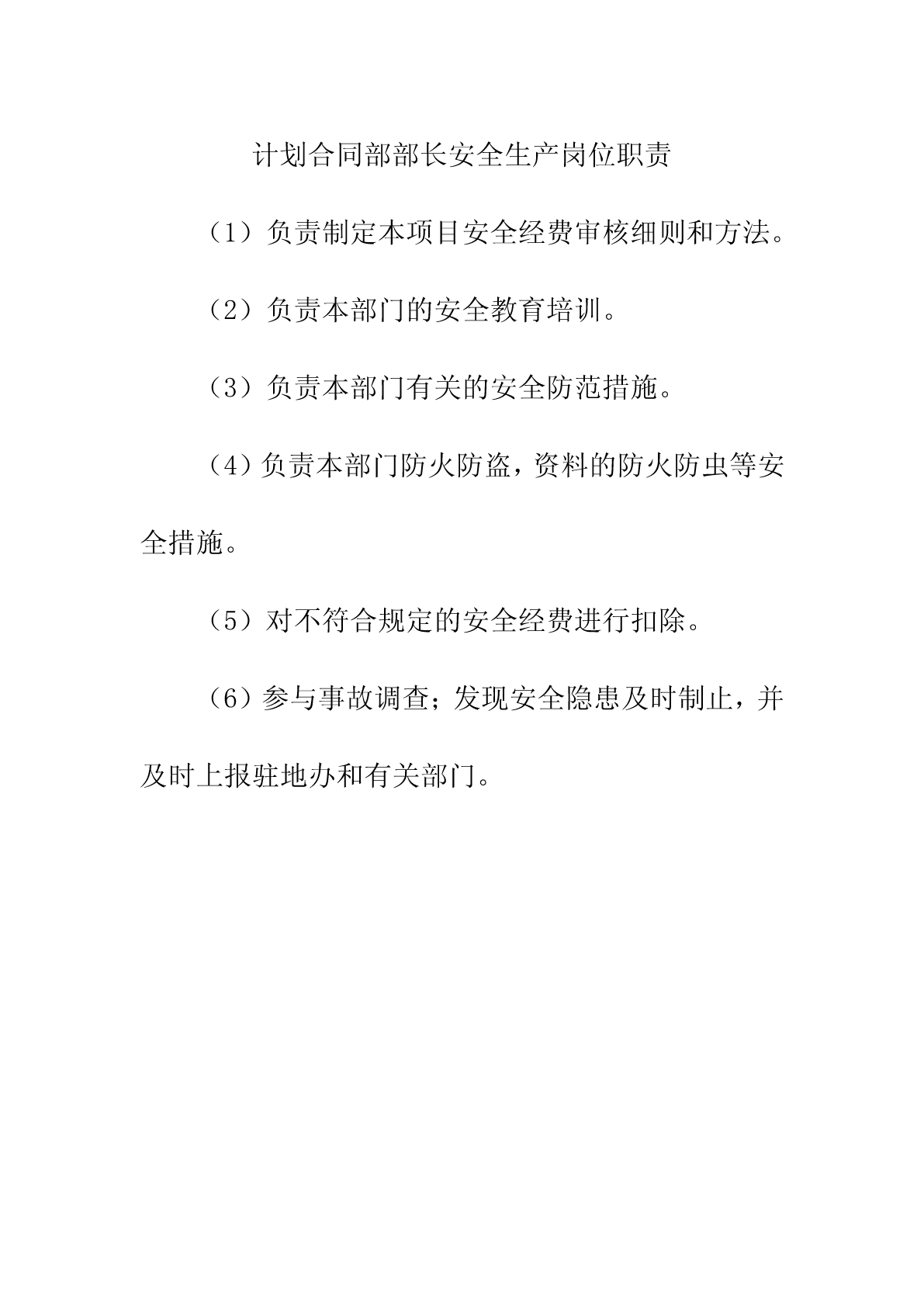 计划合同部部长安全生产岗位职责

（1）负责制定本项目安全经费审核细则和方法。

（2）负责本部门的安全教育培训。

（3）负责本部门有关的安全防范措施。

（4）负责本部门防火防盗，资料的防火防虫等安全措施。

（5）对不符合规定的安全经费进行扣除。

（6）参与事故调查；发现安全隐患及时制止，并及时上报驻地办和有关部门。